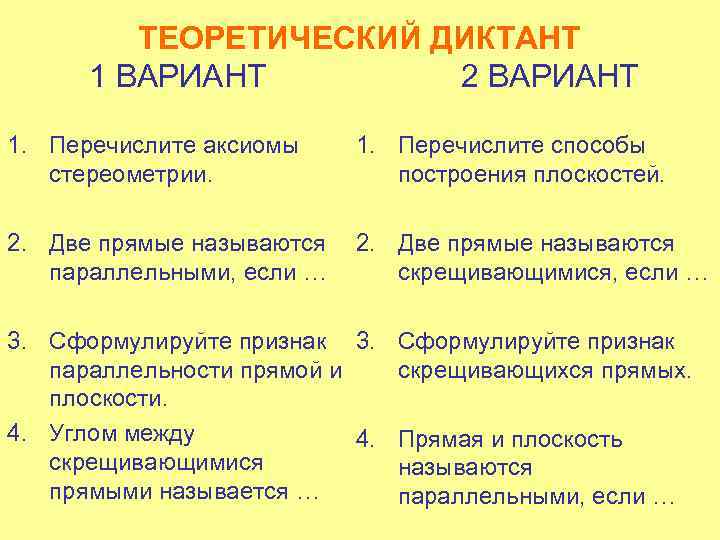 ТЕОРЕТИЧЕСКИЙ ДИКТАНТ

1 ВАРИАНТ

1. Перечислите аксиомы стереометрии.

2. Две прямые называются параллельными, если …

3. Сформулируйте признак параллельности прямой и плоскости.

4. Углом между скрещивающимися прямыми называется …

2 ВАРИАНТ

1. Перечислите способы построения плоскостей.

2. Две прямые называются скрещивающимися, если …

3. Сформулируйте признак скрещивающихся прямых.

4. Прямая и плоскость называются параллельными, если …